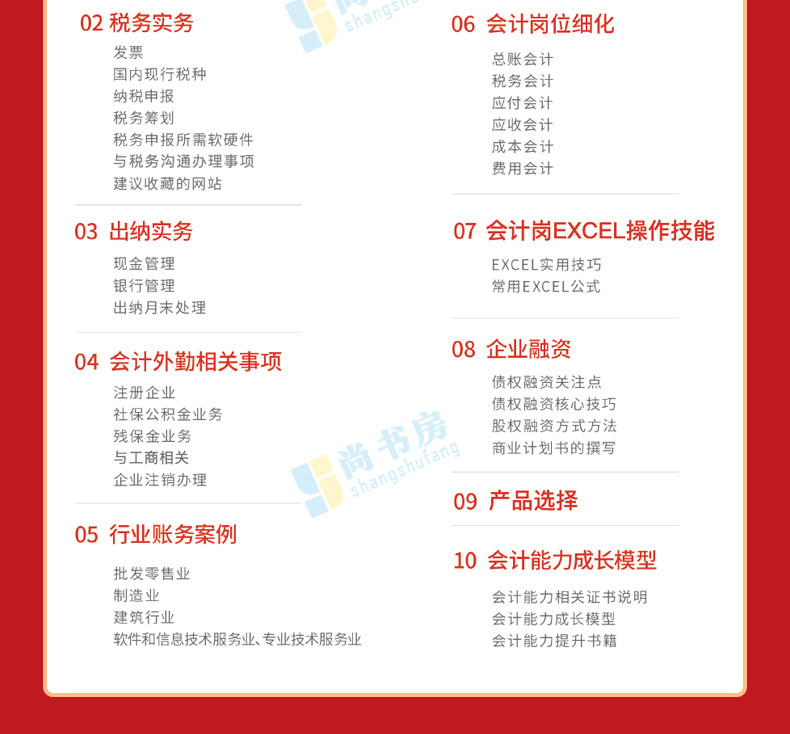 02 税务实务

发票
国内现行税种
纳税申报
税务筹划
税务申报所需软硬件
与税务沟通办理事项
建议收藏的网站

03 出纳实务

现金管理
银行管理
出纳月末处理

04 会计外勤相关事项

注册企业
社保公积金业务
残保金业务
与工商相关
企业注销办理

05 行业账务案例

批发零售业
制造业
建筑行业
软件和信息技术服务业、专业技术服务业

06 会计岗位细化

总账会计
税务会计
应付会计
应收会计
成本会计
费用会计

07 会计岗EXCEL操作技能

EXCEL实用技巧
常用EXCEL公式

08 企业融资

债权融资关注点
债权融资核心技巧
股权融资方式方法
商业计划书的撰写

09 产品选择

10 会计能力成长模型

会计能力相关证书说明
会计能力成长模型
会计能力提升书籍

尚书房
shangshufang